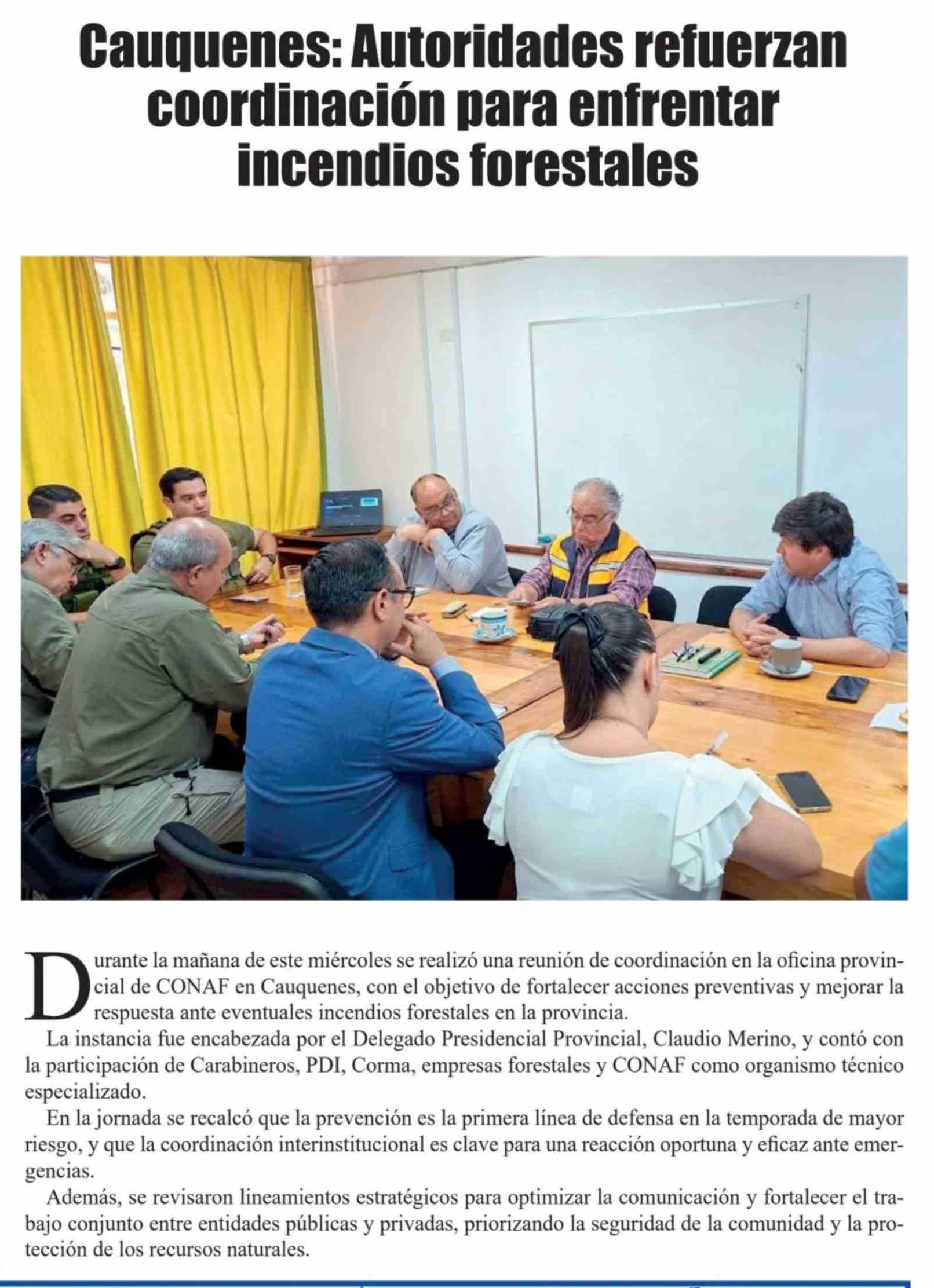 Cauquenes: Autoridades refuerzan coordinación para enfrentar incendios forestales

Durante la mañana de este miércoles se realizó una reunión de coordinación en la oficina provincial de CONAF en Cauquenes, con el objetivo de fortalecer acciones preventivas y mejorar la respuesta ante eventuales incendios forestales en la provincia.

La instancia fue encabezada por el Delegado Presidencial Provincial, Claudio Merino, y contó con la participación de Carabineros, PDI, Corma, empresas forestales y CONAF como organismo técnico especializado.

En la jornada se recalcó que la prevención es la primera línea de defensa en la temporada de mayor riesgo, y que la coordinación interinstitucional es clave para una reacción oportuna y eficaz ante emergencias.

Además, se revisaron lineamientos estratégicos para optimizar la comunicación y fortalecer el trabajo conjunto entre entidades públicas y privadas, priorizando la seguridad de la comunidad y la protección de los recursos naturales.